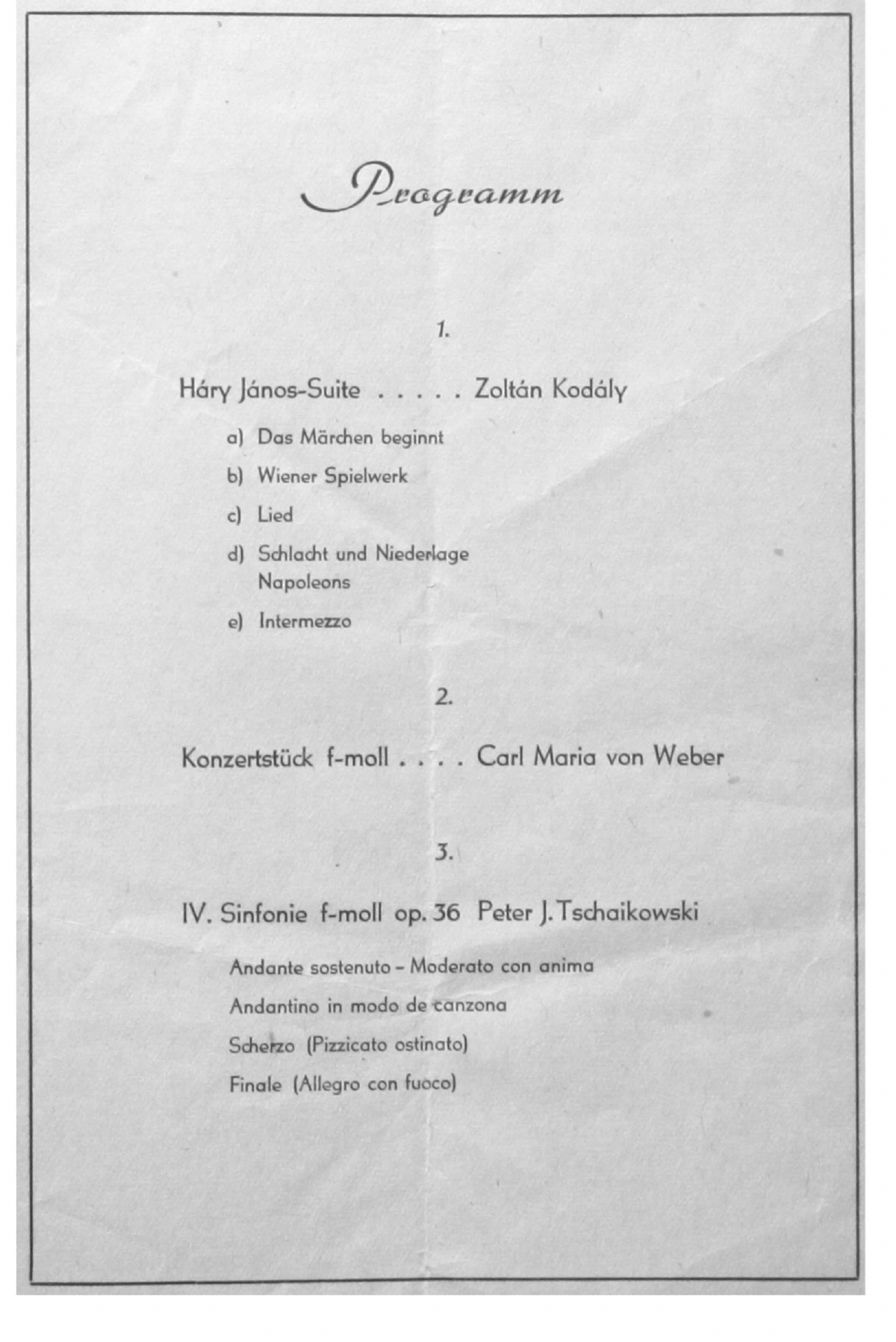 Programm

1.

Háry János-Suite . . . . . Zoltán Kodály

a) Das Märchen beginnt

b) Wiener Spielwerk

c) Lied

d) Schlacht und Niederlage Napoleons

e) Intermezzo

2.

Konzertstück f-moll . . . . Carl Maria von Weber

3.

IV. Sinfonie f-moll op. 36 Peter J. Tschaikowski

Andante sostenuto – Moderato con anima

Andantino in modo de canzona

Scherzo (Pizzicato ostinato)

Finale (Allegro con fuoco)